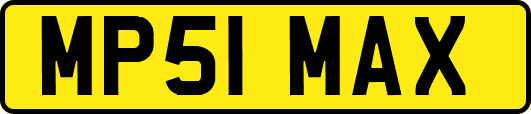 MP51 MAX